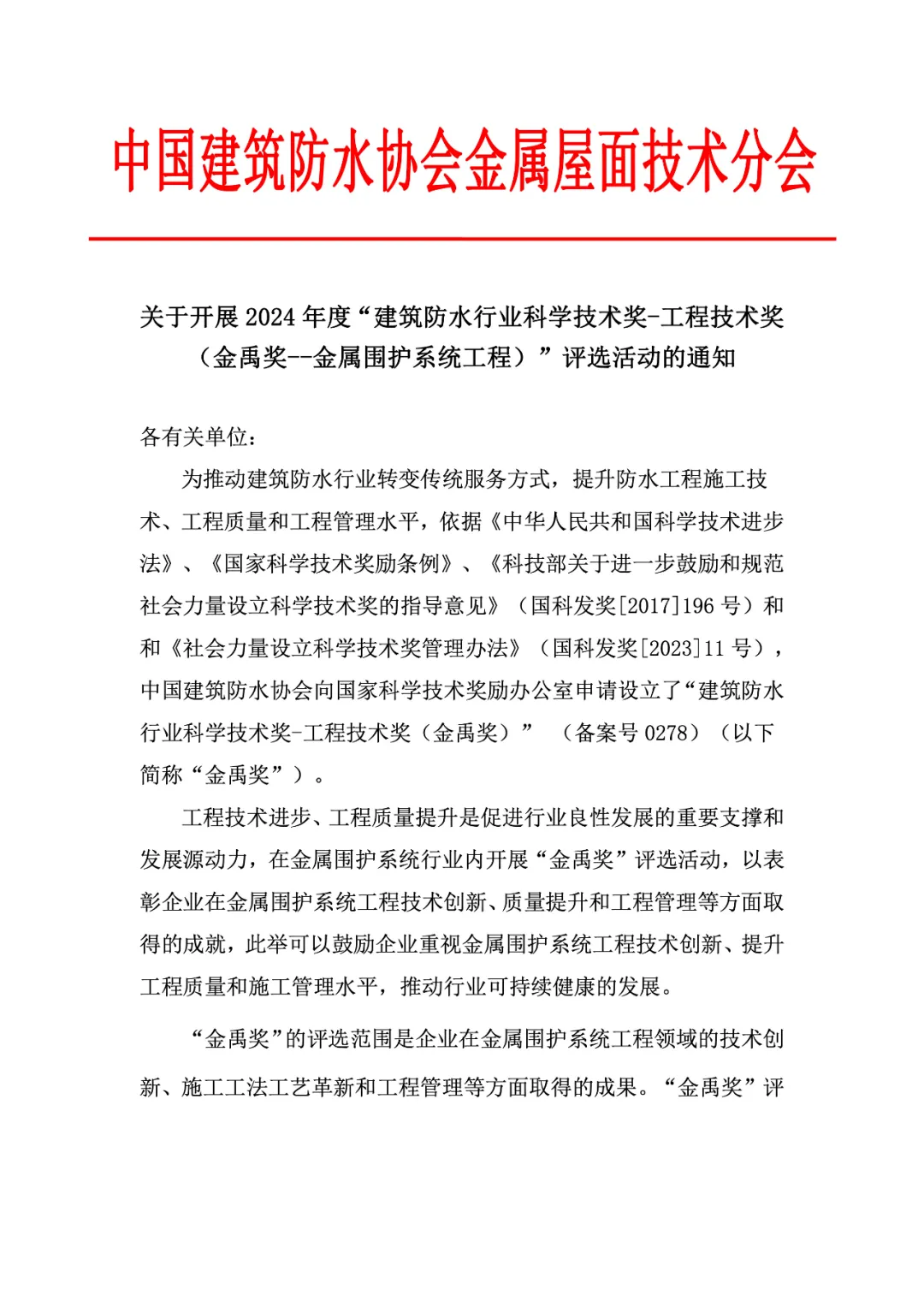 中国建筑防水协会金属屋面技术分会

关于开展 2024 年度“建筑防水行业科学技术奖-工程技术奖（金禹奖--金属围护系统工程）”评选活动的通知

各有关单位：

为推动建筑防水行业转变传统服务方式，提升防水工程施工技术、工程质量和工程管理水平，依据《中华人民共和国科学技术进步法》、《国家科学技术奖励条例》、《科技部关于进一步鼓励和规范社会力量设立科学技术奖的指导意见》（国科发奖[2017]196 号）和和《社会力量设立科学技术奖管理办法》（国科发奖[2023]11 号），中国建筑防水协会向国家科学技术奖励办公室申请设立了“建筑防水行业科学技术奖-工程技术奖（金禹奖）” （备案号 0278）（以下简称“金禹奖”）。

工程技术进步、工程质量提升是促进行业良性发展的重要支撑和发展源动力，在金属围护系统行业内开展“金禹奖”评选活动，以表彰企业在金属围护系统工程技术创新、质量提升和工程管理等方面取得的成就，此举可以鼓励企业重视金属围护系统工程技术创新、提升工程质量和施工管理水平，推动行业可持续健康的发展。

“金禹奖”的评选范围是企业在金属围护系统工程领域的技术创新、施工工法工艺革新和工程管理等方面取得的成果。“金禹奖”评